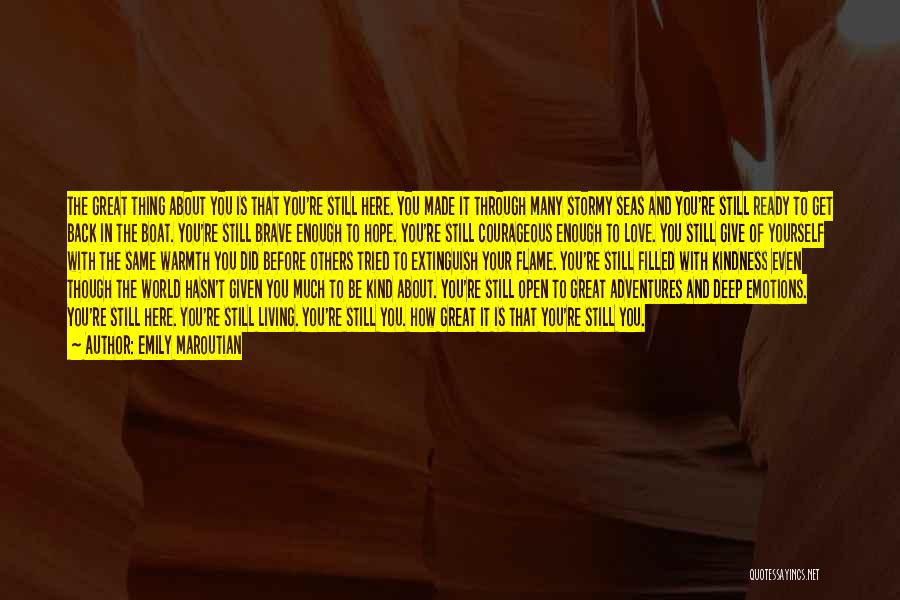 THE GREAT THING ABOUT YOU IS THAT YOU'RE STILL HERE. YOU MADE IT THROUGH MANY STORMY SEAS AND YOU'RE STILL READY TO GET BACK IN THE BOAT. YOU'RE STILL BRAVE ENOUGH TO HOPE. YOU'RE STILL COURAGEOUS ENOUGH TO LOVE. YOU STILL GIVE OF YOURSELF WITH THE SAME WARMTH YOU DID BEFORE OTHERS TRIED TO EXTINGUISH YOUR FLAME. YOU'RE STILL FILLED WITH KINDNESS EVEN THOUGH THE WORLD HASN'T GIVEN YOU MUCH TO BE KIND ABOUT. YOU'RE STILL OPEN TO GREAT ADVENTURES AND DEEP EMOTIONS. YOU'RE STILL HERE. YOU'RE STILL LIVING. YOU'RE STILL YOU. HOW GREAT IT IS THAT YOU'RE STILL YOU.
— AUTHOR: EMILY MAROUTIAN

QUOTESSAYINGS.NET